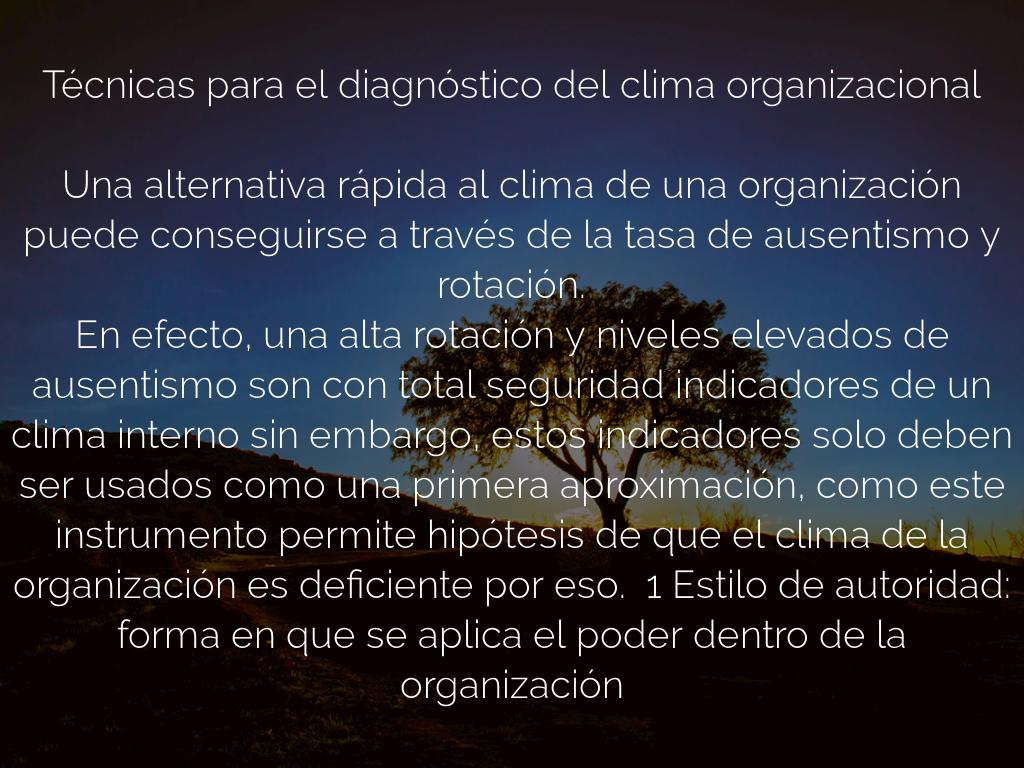 Técnicas para el diagnóstico del clima organizacional

Una alternativa rápida al clima de una organización puede conseguirse a través de la tasa de ausentismo y rotación.

En efecto, una alta rotación y niveles elevados de ausentismo son con total seguridad indicadores de un clima interno sin embargo, estos indicadores solo deben ser usados como una primera aproximación, como este instrumento permite hipótesis de que el clima de la organización es deficiente por eso. 1 Estilo de autoridad: forma en que se aplica el poder dentro de la organización